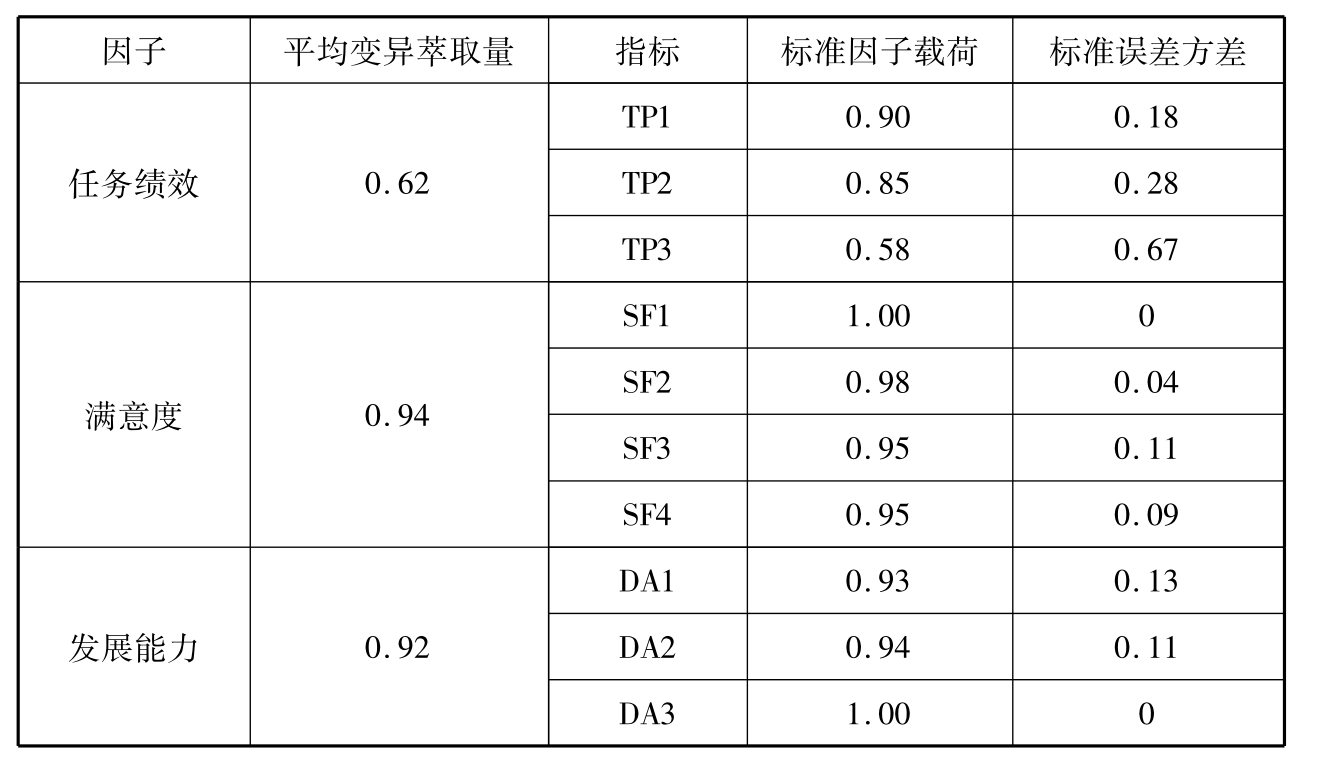 | 因子 | 平均变异萃取量 | 指标 | 标准因子载荷 | 标准误差方差 |
|---|---|---|---|---|
| 任务绩效 | 0.62 | TP1 | 0.90 | 0.18 |
|  |  | TP2 | 0.85 | 0.28 |
|  |  | TP3 | 0.58 | 0.67 |
| 满意度 | 0.94 | SF1 | 1.00 | 0 |
|  |  | SF2 | 0.98 | 0.04 |
|  |  | SF3 | 0.95 | 0.11 |
|  |  | SF4 | 0.95 | 0.09 |
| 发展能力 | 0.92 | DA1 | 0.93 | 0.13 |
|  |  | DA2 | 0.94 | 0.11 |
|  |  | DA3 | 1.00 | 0 |